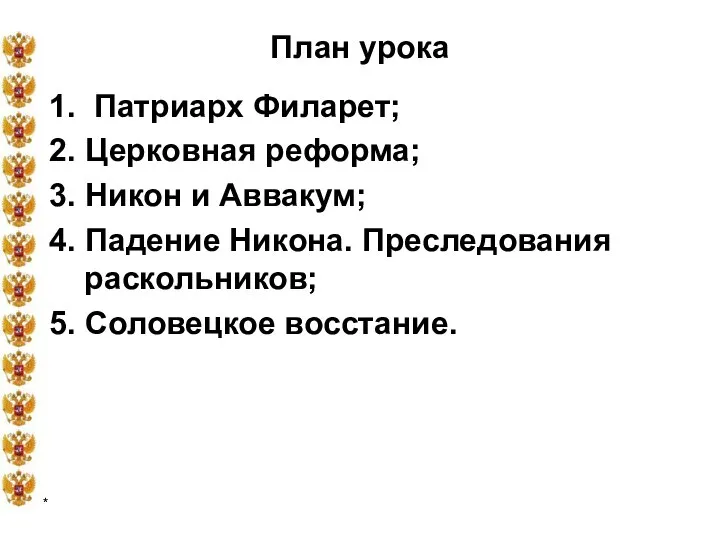 План урока

1. Патриарх Филарет;
2. Церковная реформа;
3. Никон и Аввакум;
4. Падение Никона. Преследования раскольников;
5. Соловецкое восстание.

*